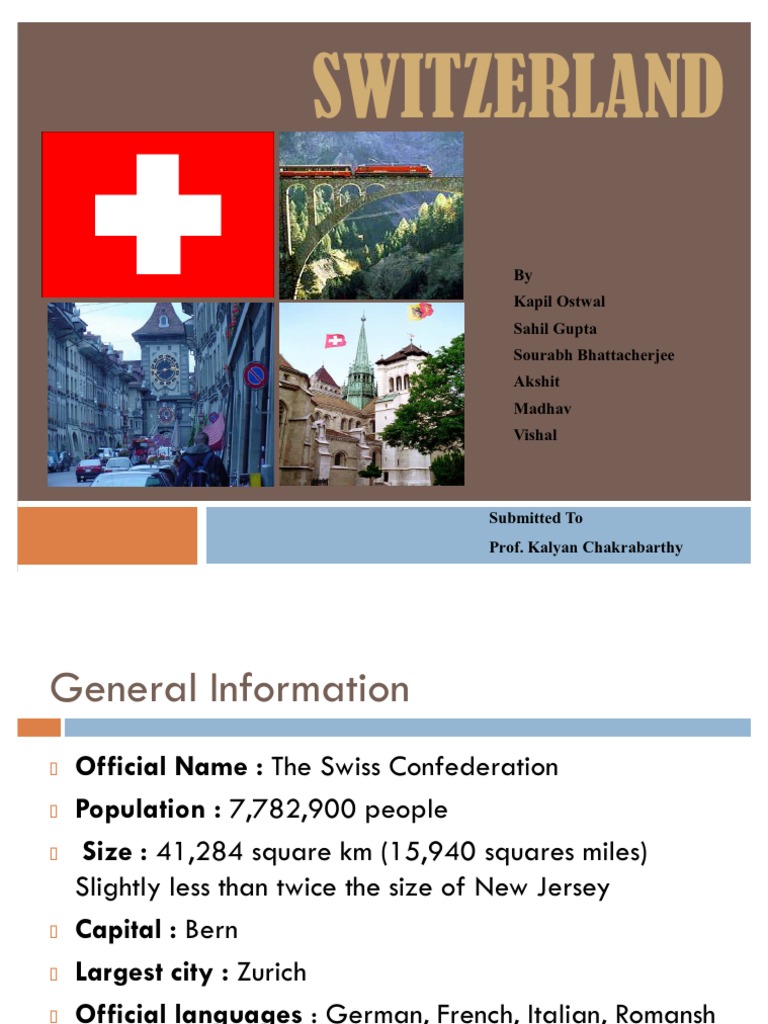 SWITZERLAND

By
Kapil Ostwal
Sahil Gupta
Sourabh Bhattacherjee
Akshit
Madhav
Vishal

Submitted To
Prof. Kalyan Chakrabarthy

General Information

Official Name : The Swiss Confederation

Population : 7,782,900 people

Size : 41,284 square km (15,940 squares miles) Slightly less than twice the size of New Jersey

Capital : Bern

Largest city : Zurich

Official languages : German, French, Italian, Romansh